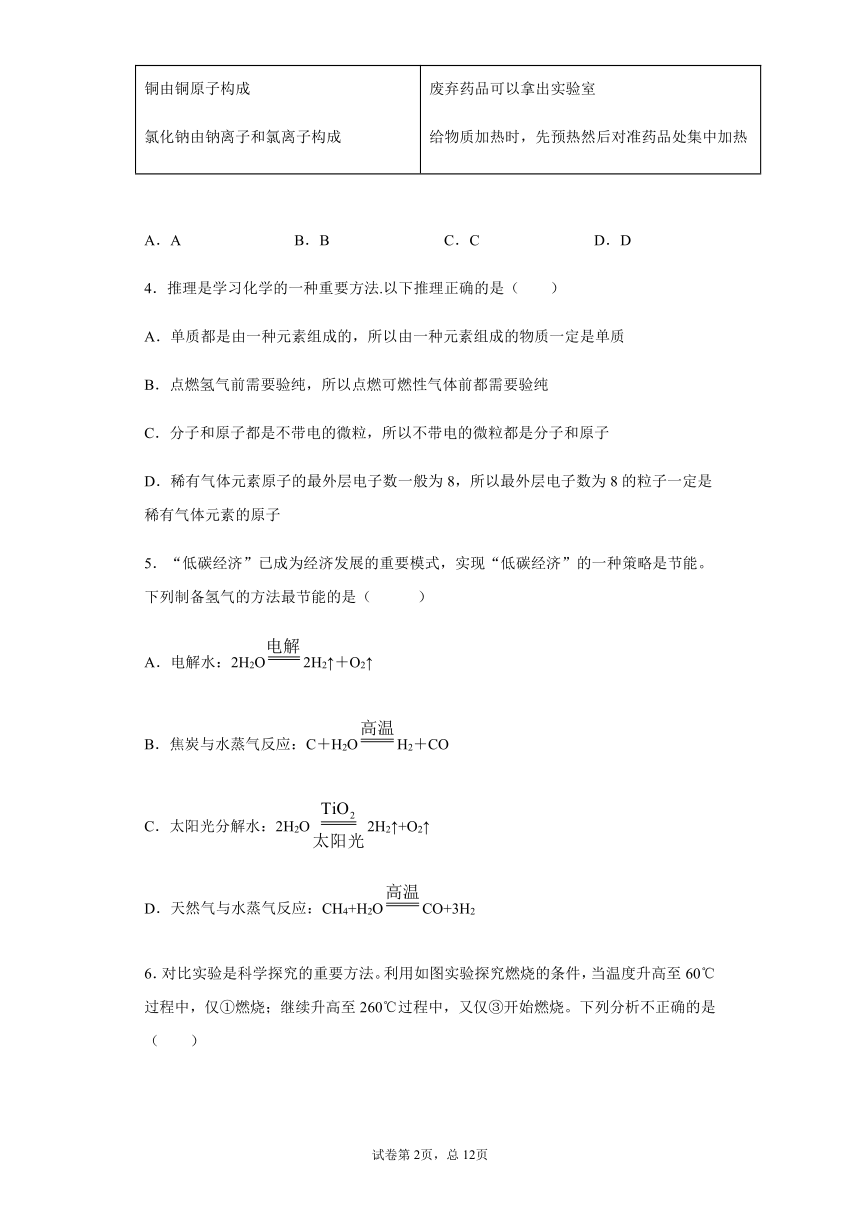 | 铜由铜原子构成<br>氯化钠由钠离子和氯离子构成 | 废弃药品可以拿出实验室<br>给物质加热时，先预热然后对准药品处集中加热 |
|---|---|

A．A　　B．B　　C．C　　D．D

4．推理是学习化学的一种重要方法.以下推理正确的是（　　）

A．单质都是由一种元素组成的，所以由一种元素组成的物质一定是单质

B．点燃氢气前需要验纯，所以点燃可燃性气体前都需要验纯

C．分子和原子都是不带电的微粒，所以不带电的微粒都是分子和原子

D．稀有气体元素原子的最外层电子数一般为 8，所以最外层电子数为 8 的粒子一定是稀有气体元素的原子

5．“低碳经济”已成为经济发展的重要模式，实现“低碳经济”的一种策略是节能。下列制备氢气的方法最节能的是（　　）

A．电解水：$2H_2O \xlongequal{电解} 2H_2\uparrow + O_2\uparrow$

B．焦炭与水蒸气反应：$C + H_2O \xlongequal{高温} H_2 + CO$

C．太阳光分解水：$2H_2O \xlongequal[太阳光]{TiO_2} 2H_2\uparrow + O_2\uparrow$

D．天然气与水蒸气反应：$CH_4 + H_2O \xlongequal{高温} CO + 3H_2$

6. 对比实验是科学探究的重要方法。利用如图实验探究燃烧的条件，当温度升高至 60℃过程中，仅①燃烧；继续升高至 260℃过程中，又仅③开始燃烧。下列分析不正确的是（　　）

试卷第 2页，总 12页